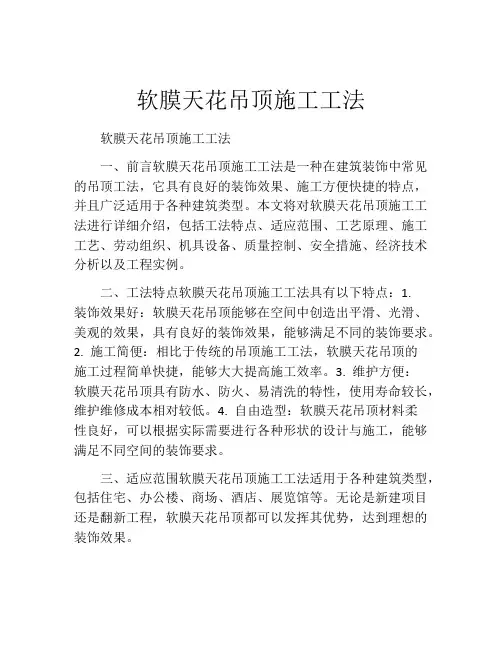 软膜天花吊顶施工工法

软膜天花吊顶施工工法

一、前言软膜天花吊顶施工工法是一种在建筑装饰中常见的吊顶工法，它具有良好的装饰效果、施工方便快捷的特点，并且广泛适用于各种建筑类型。本文将对软膜天花吊顶施工工法进行详细介绍，包括工法特点、适应范围、工艺原理、施工工艺、劳动组织、机具设备、质量控制、安全措施、经济技术分析以及工程实例。

二、工法特点软膜天花吊顶施工工法具有以下特点：1. 装饰效果好：软膜天花吊顶能够在空间中创造出平滑、光滑、美观的效果，具有良好的装饰效果，能够满足不同的装饰要求。2. 施工简便：相比于传统的吊顶施工工法，软膜天花吊顶的施工过程简单快捷，能够大大提高施工效率。3. 维护方便：软膜天花吊顶具有防水、防火、易清洗的特性，使用寿命较长，维护维修成本相对较低。4. 自由造型：软膜天花吊顶材料柔性良好，可以根据实际需要进行各种形状的设计与施工，能够满足不同空间的装饰要求。

三、适应范围软膜天花吊顶施工工法适用于各种建筑类型，包括住宅、办公楼、商场、酒店、展览馆等。无论是新建项目还是翻新工程，软膜天花吊顶都可以发挥其优势，达到理想的装饰效果。